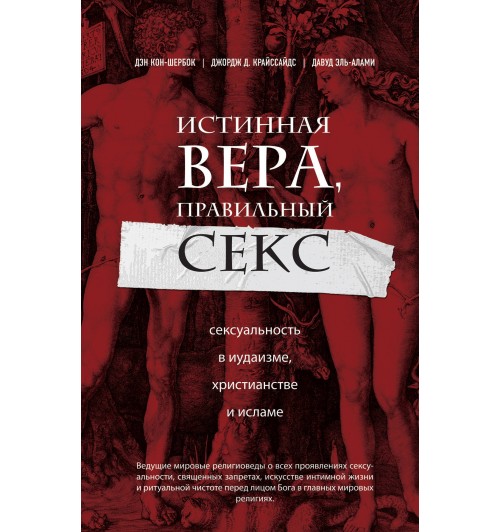 ДЭН КОН-ШЕРБОК | ДЖОРДЖ Д. КРАЙССАЙДС | ДАВУД ЭЛЬ-АЛАМИ

ИСТИННАЯ
ВЕРА,
ПРАВИЛЬНЫЙ
СЕКС

сексуальность
в иудаизме,
христианстве
и исламе

Ведущие мировые религиоведы о всех проявлениях сексуальности, священных запретах, искусстве интимной жизни и ритуальной чистоте перед лицом Бога в главных мировых религиях.